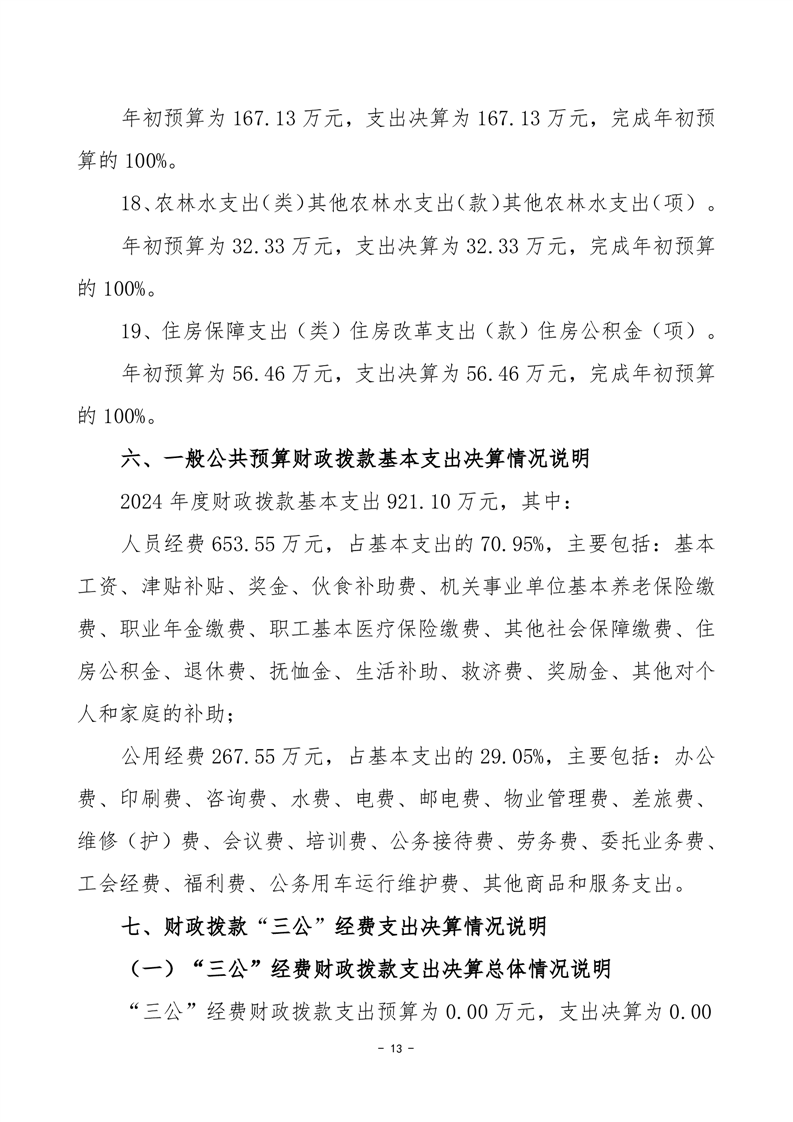 年初预算为 167.13 万元，支出决算为 167.13 万元，完成年初预算的 100%。

18、农林水支出（类）其他农林水支出（款）其他农林水支出（项）。

年初预算为 32.33 万元，支出决算为 32.33 万元，完成年初预算的 100%。

19、住房保障支出（类）住房改革支出（款）住房公积金（项）。

年初预算为 56.46 万元，支出决算为 56.46 万元，完成年初预算的 100%。

六、一般公共预算财政拨款基本支出决算情况说明

2024 年度财政拨款基本支出 921.10 万元，其中：

人员经费 653.55 万元，占基本支出的 70.95%，主要包括：基本工资、津贴补贴、奖金、伙食补助费、机关事业单位基本养老保险缴费、职业年金缴费、职工基本医疗保险缴费、其他社会保障缴费、住房公积金、退休费、抚恤金、生活补助、救济费、奖励金、其他对个人和家庭的补助；

公用经费 267.55 万元，占基本支出的 29.05%，主要包括：办公费、印刷费、咨询费、水费、电费、邮电费、物业管理费、差旅费、维修（护）费、会议费、培训费、公务接待费、劳务费、委托业务费、工会经费、福利费、公务用车运行维护费、其他商品和服务支出。

七、财政拨款“三公”经费支出决算情况说明

（一）“三公”经费财政拨款支出决算总体情况说明

“三公”经费财政拨款支出预算为 0.00 万元，支出决算为 0.00

- 13 -